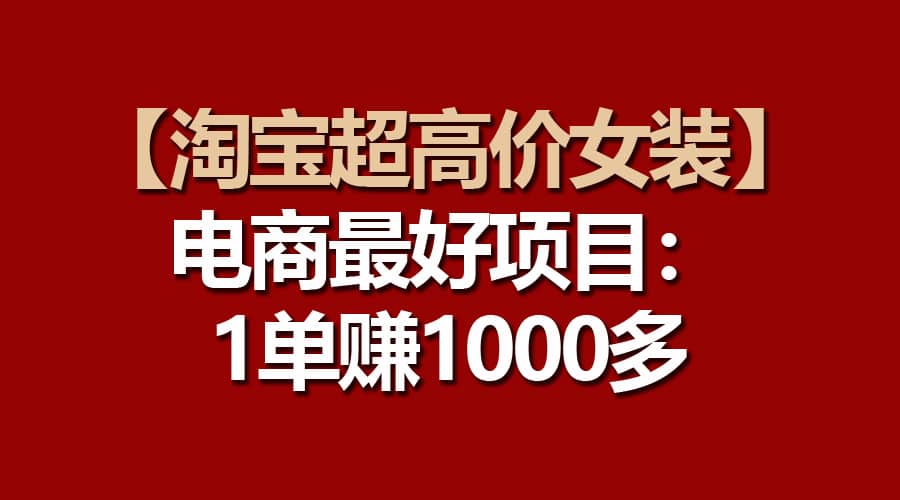 【淘宝超高价女装】
电商最好项目：
1单赚1000多